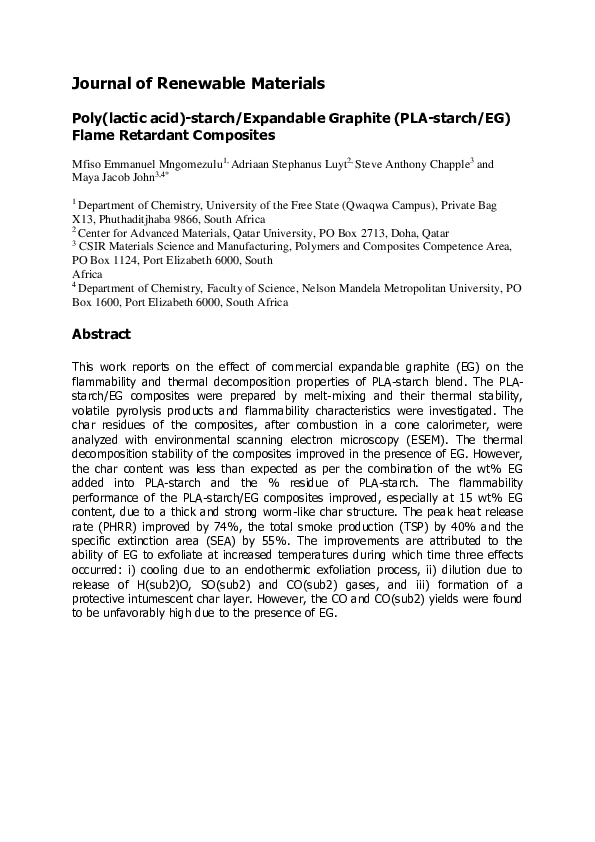 Journal of Renewable Materials

Poly(lactic acid)-starch/Expandable Graphite (PLA-starch/EG) Flame Retardant Composites

Mfiso Emmanuel Mngomezulu$^{1,}$ Adriaan Stephanus Luyt$^{2,}$ Steve Anthony Chapple$^{3}$ and Maya Jacob John$^{3,4*}$

$^{1}$ Department of Chemistry, University of the Free State (Qwaqwa Campus), Private Bag X13, Phuthaditjhaba 9866, South Africa
$^{2}$ Center for Advanced Materials, Qatar University, PO Box 2713, Doha, Qatar
$^{3}$ CSIR Materials Science and Manufacturing, Polymers and Composites Competence Area, PO Box 1124, Port Elizabeth 6000, South Africa
$^{4}$ Department of Chemistry, Faculty of Science, Nelson Mandela Metropolitan University, PO Box 1600, Port Elizabeth 6000, South Africa

Abstract

This work reports on the effect of commercial expandable graphite (EG) on the flammability and thermal decomposition properties of PLA-starch blend. The PLA-starch/EG composites were prepared by melt-mixing and their thermal stability, volatile pyrolysis products and flammability characteristics were investigated. The char residues of the composites, after combustion in a cone calorimeter, were analyzed with environmental scanning electron microscopy (ESEM). The thermal decomposition stability of the composites improved in the presence of EG. However, the char content was less than expected as per the combination of the wt% EG added into PLA-starch and the % residue of PLA-starch. The flammability performance of the PLA-starch/EG composites improved, especially at 15 wt% EG content, due to a thick and strong worm-like char structure. The peak heat release rate (PHRR) improved by 74%, the total smoke production (TSP) by 40% and the specific extinction area (SEA) by 55%. The improvements are attributed to the ability of EG to exfoliate at increased temperatures during which time three effects occurred: i) cooling due to an endothermic exfoliation process, ii) dilution due to release of H(sub2)O, SO(sub2) and CO(sub2) gases, and iii) formation of a protective intumescent char layer. However, the CO and CO(sub2) yields were found to be unfavorably high due to the presence of EG.